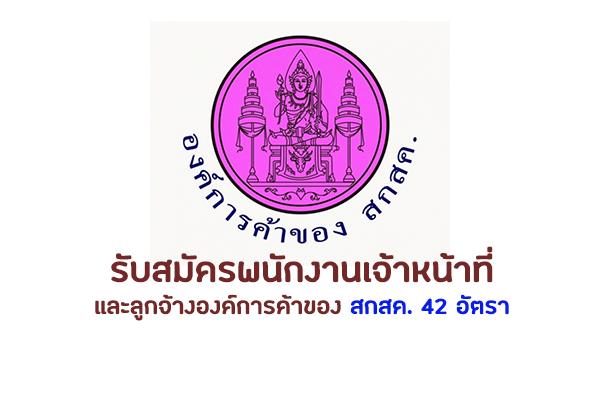 องค์การค้าของ สกสค.

รับสมัครพนักงานเจ้าหน้าที่
และลูกจ้างองค์การค้าของ สกสค. 42 อัตรา